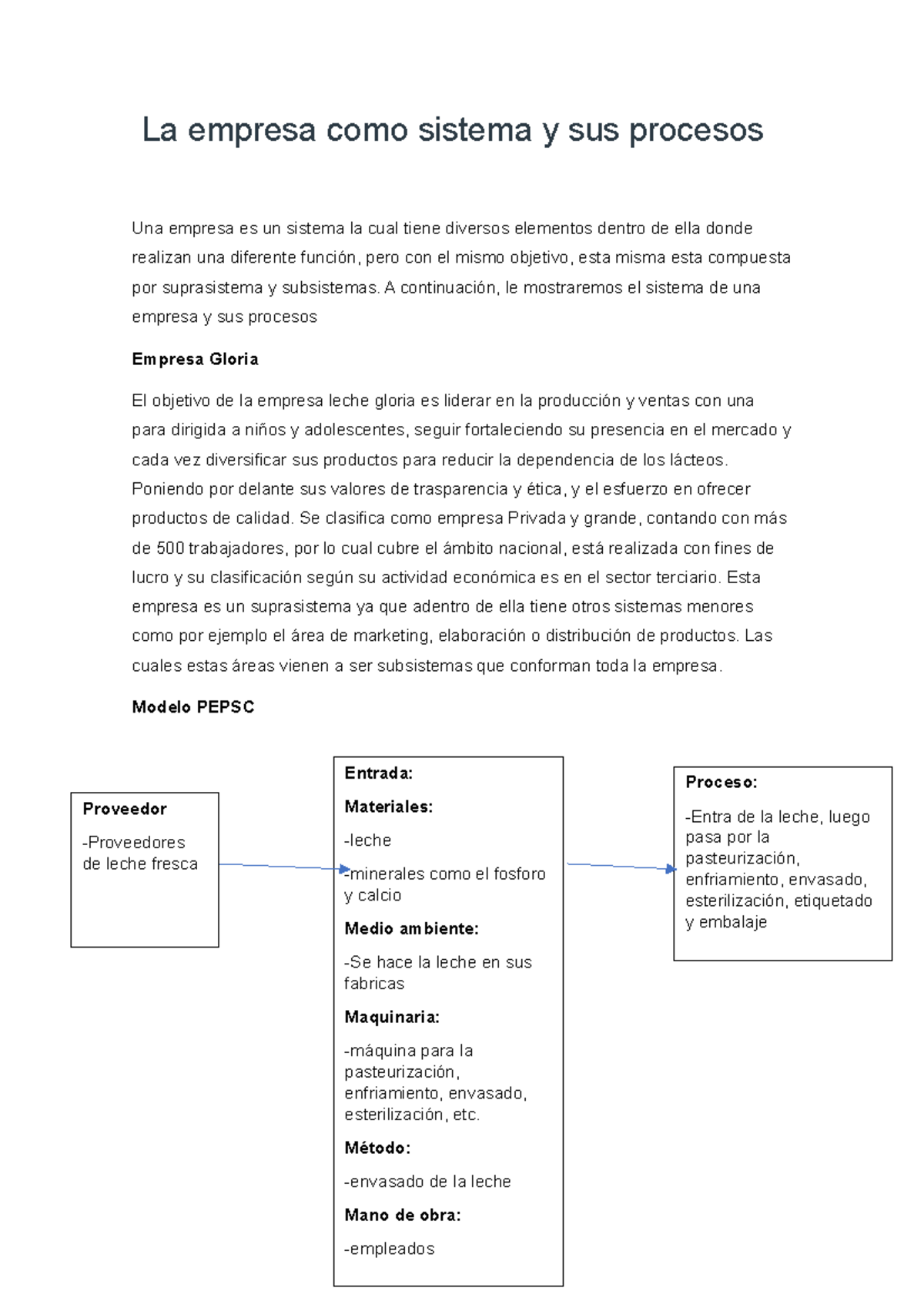 La empresa como sistema y sus procesos

Una empresa es un sistema la cual tiene diversos elementos dentro de ella donde realizan una diferente función, pero con el mismo objetivo, esta misma esta compuesta por suprasistema y subsistemas. A continuación, le mostraremos el sistema de una empresa y sus procesos

Empresa Gloria

El objetivo de la empresa leche gloria es liderar en la producción y ventas con una para dirigida a niños y adolescentes, seguir fortaleciendo su presencia en el mercado y cada vez diversificar sus productos para reducir la dependencia de los lácteos. Poniendo por delante sus valores de trasparencia y ética, y el esfuerzo en ofrecer productos de calidad. Se clasifica como empresa Privada y grande, contando con más de 500 trabajadores, por lo cual cubre el ámbito nacional, está realizada con fines de lucro y su clasificación según su actividad económica es en el sector terciario. Esta empresa es un suprasistema ya que adentro de ella tiene otros sistemas menores como por ejemplo el área de marketing, elaboración o distribución de productos. Las cuales estas áreas vienen a ser subsistemas que conforman toda la empresa.

Modelo PEPSC

Proveedor

-Proveedores de leche fresca

Entrada:

Materiales:

-leche

-minerales como el fosforo y calcio

Medio ambiente:

-Se hace la leche en sus fabricas

Maquinaria:

-máquina para la pasteurización, enfriamiento, envasado, esterilización, etc.

Método:

-envasado de la leche

Mano de obra:

-empleados

Proceso:

-Entra de la leche, luego pasa por la pasteurización, enfriamiento, envasado, esterilización, etiquetado y embalaje